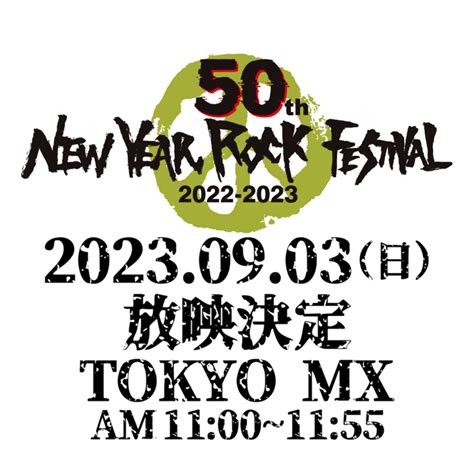 50th
NEW YEAR ROCK FESTIVAL
2022-2023

2023.09.03（日）
放映決定
TOKYO MX
AM 11:00~11:55